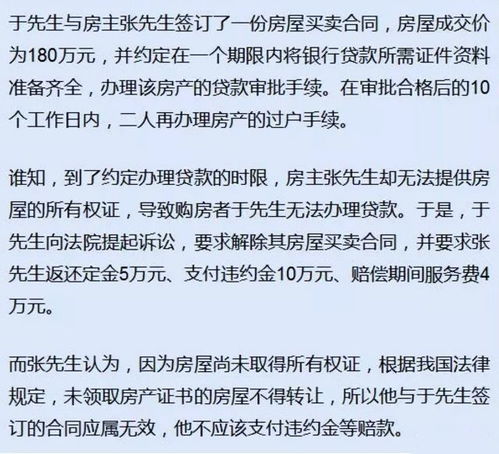 于先生与房主张先生签订了一份房屋买卖合同，房屋成交价为180万元，并约定在一个期限内将银行贷款所需证件资料准备齐全，办理该房产的贷款审批手续。在审批合格后的10个工作日内，二人再办理房产的过户手续。

谁知，到了约定办理贷款的时限，房主张先生却无法提供房屋的所有权证，导致购房者于先生无法办理贷款。于是，于先生向法院提起诉讼，要求解除其房屋买卖合同，并要求张先生返还定金5万元、支付违约金10万元、赔偿期间服务费4万元。

而张先生认为，因为房屋尚未取得所有权证，根据我国法律规定，未领取房产证书的房屋不得转让，所以他与于先生签订的合同应属无效，他不应该支付违约金等赔款。